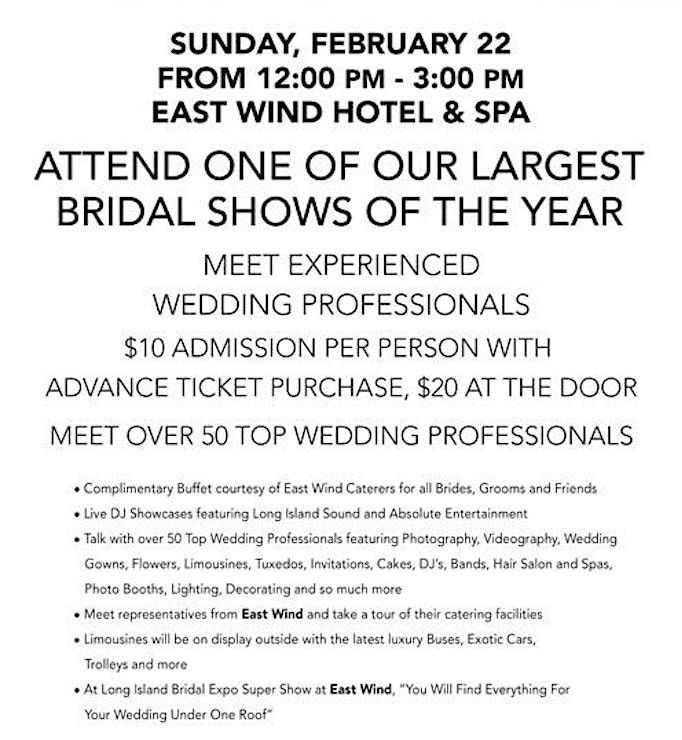 SUNDAY, FEBRUARY 22
FROM 12:00 PM - 3:00 PM
EAST WIND HOTEL & SPA

ATTEND ONE OF OUR LARGEST BRIDAL SHOWS OF THE YEAR

MEET EXPERIENCED WEDDING PROFESSIONALS

$10 ADMISSION PER PERSON WITH ADVANCE TICKET PURCHASE, $20 AT THE DOOR

MEET OVER 50 TOP WEDDING PROFESSIONALS

• Complimentary Buffet courtesy of East Wind Caterers for all Brides, Grooms and Friends
• Live DJ Showcases featuring Long Island Sound and Absolute Entertainment
• Talk with over 50 Top Wedding Professionals featuring Photography, Videography, Wedding Gowns, Flowers, Limousines, Tuxedos, Invitations, Cakes, DJ's, Bands, Hair Salon and Spas, Photo Booths, Lighting, Decorating and so much more
• Meet representatives from East Wind and take a tour of their catering facilities
• Limousines will be on display outside with the latest luxury Buses, Exotic Cars, Trolleys and more
• At Long Island Bridal Expo Super Show at East Wind, "You Will Find Everything For Your Wedding Under One Roof"